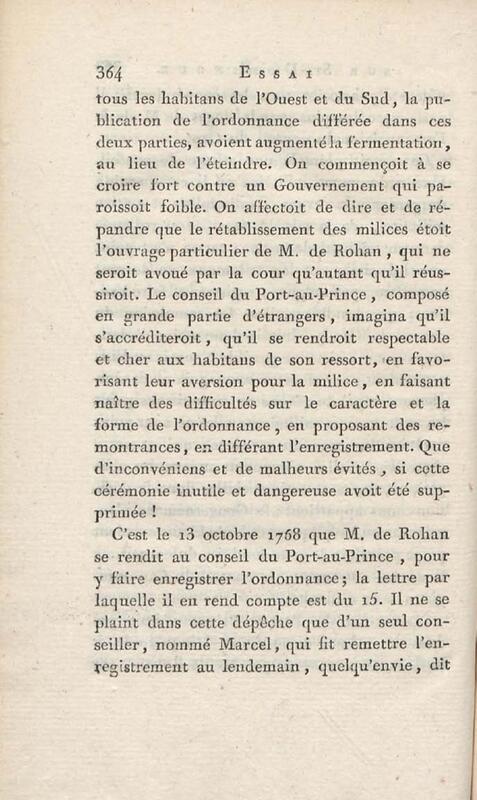 364 ESSAI

tous les habitans de l'Ouest et du Sud, la publication de l'ordonnance différée dans ces deux parties, avoient augmenté la fermentation, au lieu de l'éteindre. On commençoit à se croire fort contre un Gouvernement qui paroissoit foible. On affectoit de dire et de répandre que le rétablissement des milices étoit l'ouvrage particulier de M. de Rohan, qui ne seroit avoué par la cour qu'autant qu'il réussiroit. Le conseil du Port-au-Prince, composé en grande partie d'étrangers, imagina qu'il s'accréditeroit, qu'il se rendroit respectable et cher aux habitans de son ressort, en favorisant leur aversion pour la milice, en faisant naître des difficultés sur le caractère et la forme de l'ordonnance, en proposant des remontrances, en différant l'enregistrement. Que d'inconvéniens et de malheurs évités, si cette cérémonie inutile et dangereuse avoit été supprimée !

C'est le 13 octobre 1768 que M. de Rohan se rendit au conseil du Port-au-Prince, pour y faire enregistrer l'ordonnance; la lettre par laquelle il en rend compte est du 15. Il ne se plaint dans cette dépêche que d'un seul conseiller, nommé Marcel, qui fit remettre l'enregistrement au lendemain, quelqu'envie, dit